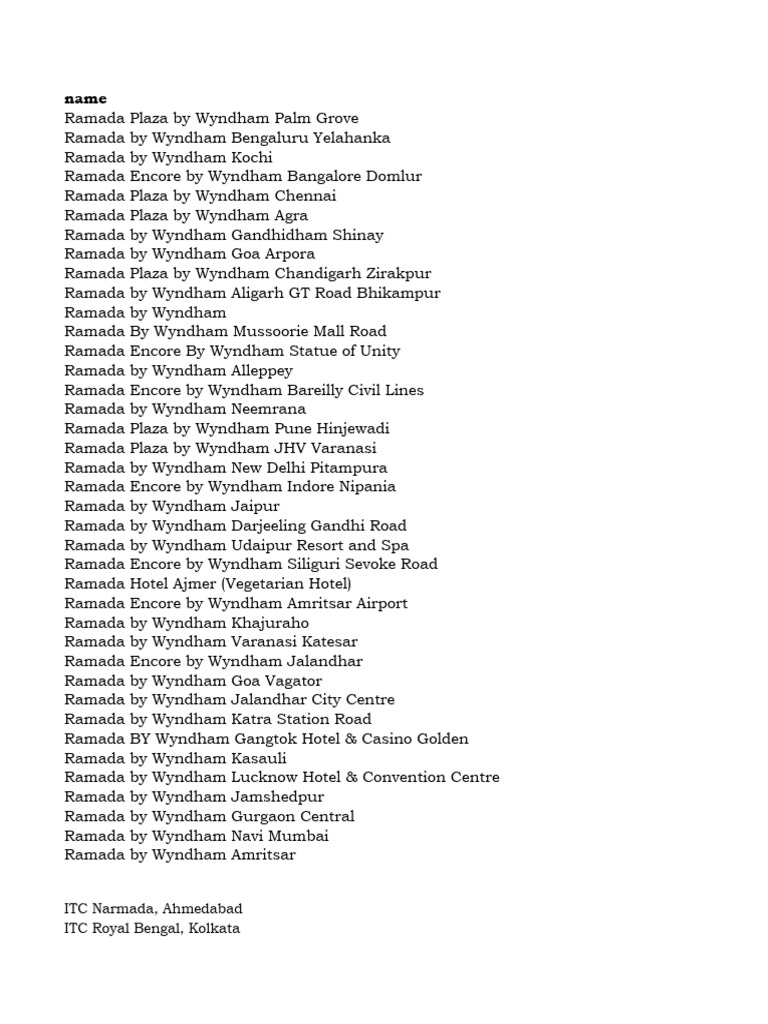 name
Ramada Plaza by Wyndham Palm Grove
Ramada by Wyndham Bengaluru Yelahanka
Ramada by Wyndham Kochi
Ramada Encore by Wyndham Bangalore Domlur
Ramada Plaza by Wyndham Chennai
Ramada Plaza by Wyndham Agra
Ramada by Wyndham Gandhidham Shinay
Ramada by Wyndham Goa Arpora
Ramada Plaza by Wyndham Chandigarh Zirakpur
Ramada by Wyndham Aligarh GT Road Bhikampur
Ramada by Wyndham
Ramada By Wyndham Mussoorie Mall Road
Ramada Encore By Wyndham Statue of Unity
Ramada by Wyndham Alleppey
Ramada Encore by Wyndham Bareilly Civil Lines
Ramada by Wyndham Neemrana
Ramada Plaza by Wyndham Pune Hinjewadi
Ramada Plaza by Wyndham JHV Varanasi
Ramada by Wyndham New Delhi Pitampura
Ramada Encore by Wyndham Indore Nipania
Ramada by Wyndham Jaipur
Ramada by Wyndham Darjeeling Gandhi Road
Ramada by Wyndham Udaipur Resort and Spa
Ramada Encore by Wyndham Siliguri Sevoke Road
Ramada Hotel Ajmer (Vegetarian Hotel)
Ramada Encore by Wyndham Amritsar Airport
Ramada by Wyndham Khajuraho
Ramada by Wyndham Varanasi Katesar
Ramada Encore by Wyndham Jalandhar
Ramada by Wyndham Goa Vagator
Ramada by Wyndham Jalandhar City Centre
Ramada by Wyndham Katra Station Road
Ramada BY Wyndham Gangtok Hotel & Casino Golden
Ramada by Wyndham Kasauli
Ramada by Wyndham Lucknow Hotel & Convention Centre
Ramada by Wyndham Jamshedpur
Ramada by Wyndham Gurgaon Central
Ramada by Wyndham Navi Mumbai
Ramada by Wyndham Amritsar

ITC Narmada, Ahmedabad
ITC Royal Bengal, Kolkata